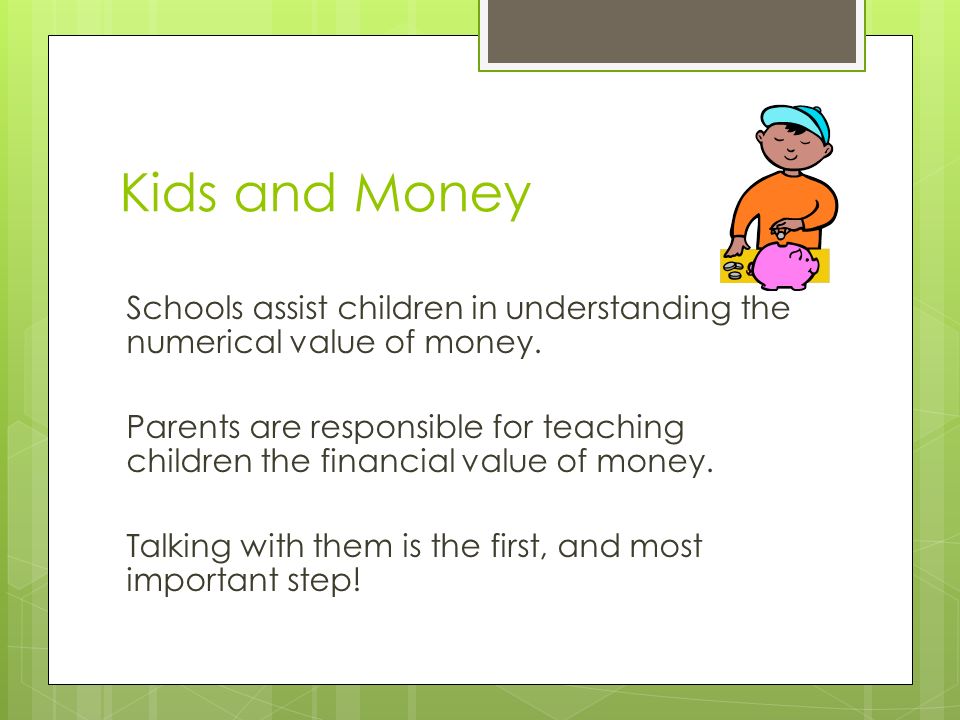 Kids and Money

Schools assist children in understanding the numerical value of money.

Parents are responsible for teaching children the financial value of money.

Talking with them is the first, and most important step!